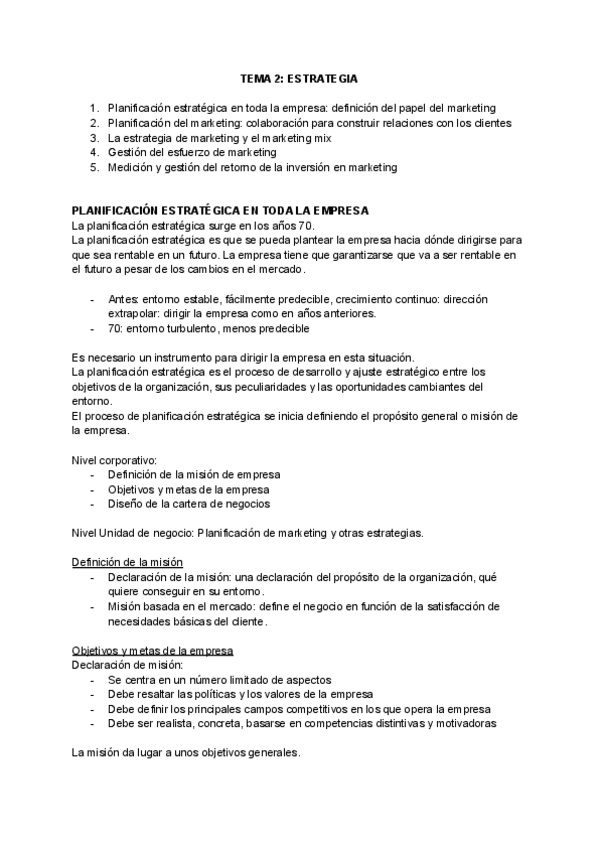 TEMA 2: ESTRATEGIA

1. Planificación estratégica en toda la empresa: definición del papel del marketing
2. Planificación del marketing: colaboración para construir relaciones con los clientes
3. La estrategia de marketing y el marketing mix
4. Gestión del esfuerzo de marketing
5. Medición y gestión del retorno de la inversión en marketing

PLANIFICACIÓN ESTRATÉGICA EN TODA LA EMPRESA
La planificación estratégica surge en los años 70.
La planificación estratégica es que se pueda plantear la empresa hacia dónde dirigirse para que sea rentable en un futuro. La empresa tiene que garantizarse que va a ser rentable en el futuro a pesar de los cambios en el mercado.

- Antes: entorno estable, fácilmente predecible, crecimiento continuo: dirección extrapolar: dirigir la empresa como en años anteriores.
- 70: entorno turbulento, menos predecible

Es necesario un instrumento para dirigir la empresa en esta situación.
La planificación estratégica es el proceso de desarrollo y ajuste estratégico entre los objetivos de la organización, sus peculiaridades y las oportunidades cambiantes del entorno.
El proceso de planificación estratégica se inicia definiendo el propósito general o misión de la empresa.

Nivel corporativo:
- Definición de la misión de empresa
- Objetivos y metas de la empresa
- Diseño de la cartera de negocios

Nivel Unidad de negocio: Planificación de marketing y otras estrategias.

Definición de la misión
- Declaración de la misión: una declaración del propósito de la organización, qué quiere conseguir en su entorno.
- Misión basada en el mercado: define el negocio en función de la satisfacción de necesidades básicas del cliente.

Objetivos y metas de la empresa
Declaración de misión:
- Se centra en un número limitado de aspectos
- Debe resaltar las políticas y los valores de la empresa
- Debe definir los principales campos competitivos en los que opera la empresa
- Debe ser realista, concreta, basarse en competencias distintivas y motivadoras

La misión da lugar a unos objetivos generales.